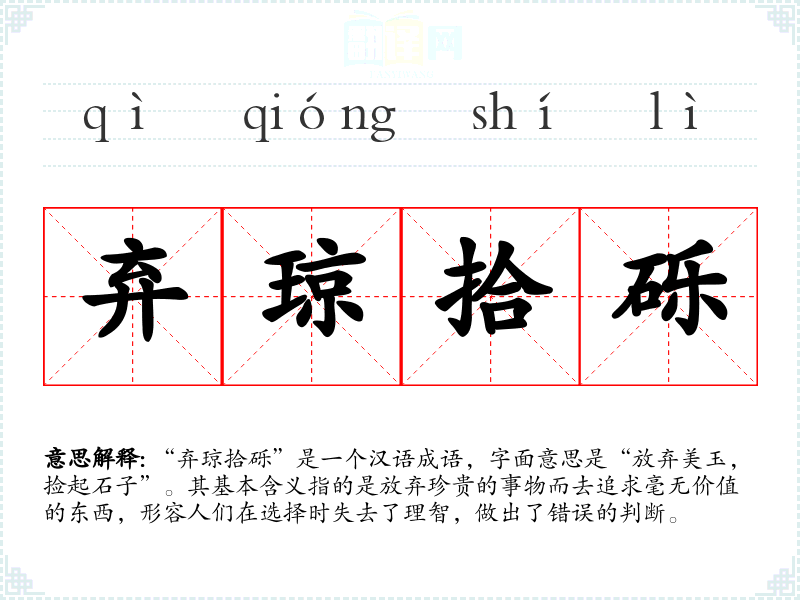 qì qióng shí lì

弃琼拾砾

意思解释:“弃琼拾砾”是一个汉语成语，字面意思是“放弃美玉，捡起石子”。其基本含义指的是放弃珍贵的事物而去追求毫无价值的东西，形容人们在选择时失去了理智，做出了错误的判断。